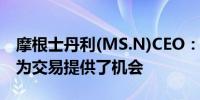 摩根士丹利(MS.N)CEO：为交易提供了机会